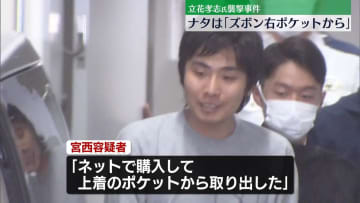 立花孝志氏襲撃事件
ナタは「ズボン右ポケットから」

宮西容疑者
「ネットで購入して
上着のポケットから取り出した」